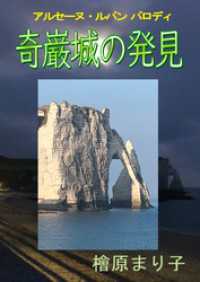 アルセーヌ・ルパン パロディ

奇巌城の発見

檜原まり子